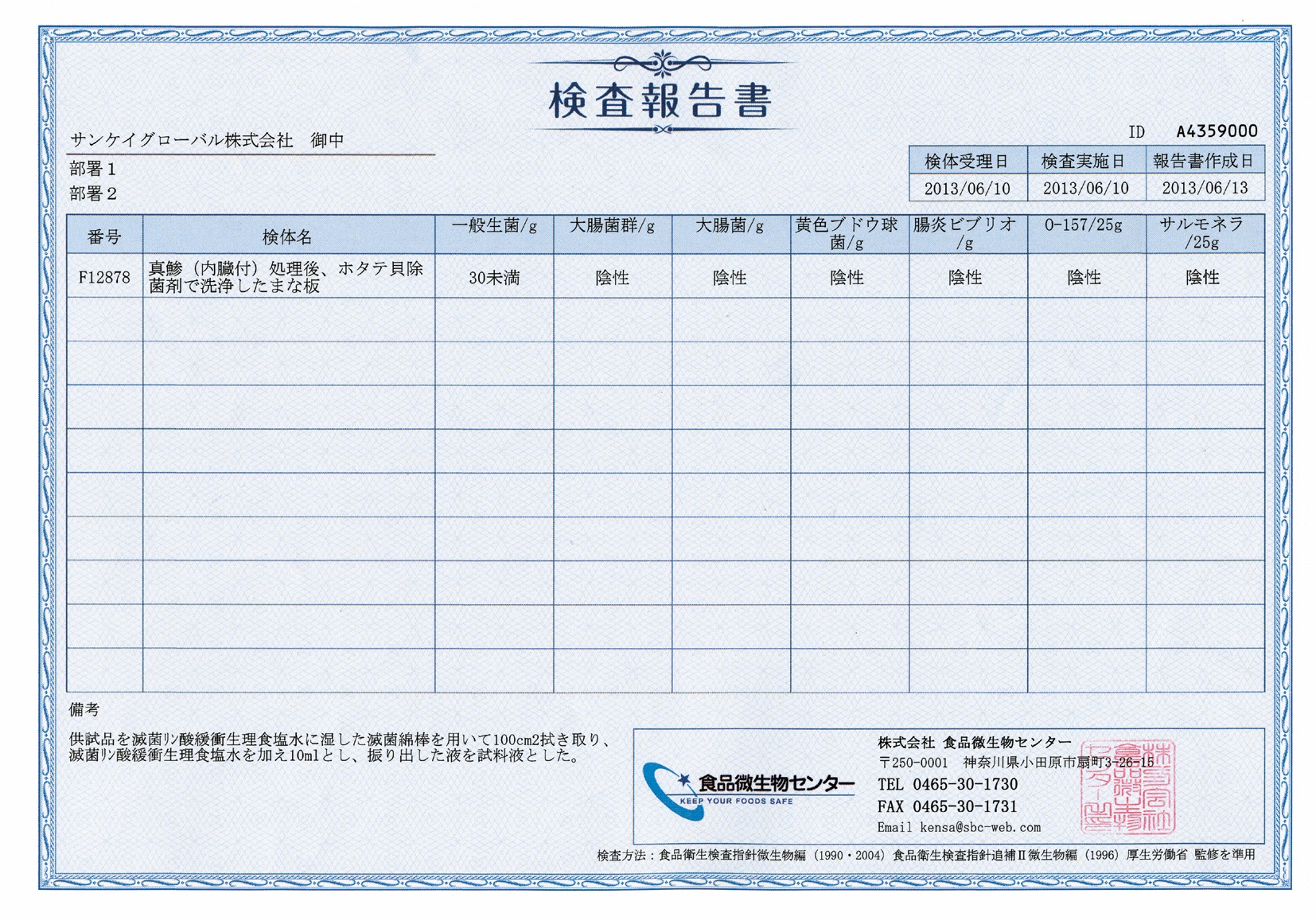 検査報告書

サンケイグローバル株式会社　御中

部署１
部署２

ID　A4359000

| 検体受理日 | 検査実施日 | 報告書作成日 |
|---|---|---|
| 2013/06/10 | 2013/06/10 | 2013/06/13 |

| 番号 | 検体名 | 一般生菌/g | 大腸菌群/g | 大腸菌/g | 黄色ブドウ球菌/g | 腸炎ビブリオ/g | O-157/25g | サルモネラ/25g |
|---|---|---|---|---|---|---|---|---|
| F12878 | 真鯵（内臓付）処理後、ホタテ貝除菌剤で洗浄したまな板 | 30未満 | 陰性 | 陰性 | 陰性 | 陰性 | 陰性 | 陰性 |
| | | | | | | | | |
| | | | | | | | | |
| | | | | | | | | |
| | | | | | | | | |
| | | | | | | | | |
| | | | | | | | | |
| | | | | | | | | |
| | | | | | | | | |
| | | | | | | | | |

備考

供試品を滅菌ﾘﾝ酸緩衝生理食塩水に湿した滅菌綿棒を用いて100cm2拭き取り、滅菌ﾘﾝ酸緩衝生理食塩水を加え10mlとし、振り出した液を試料液とした。

食品微生物センター
KEEP YOUR FOODS SAFE

株式会社 食品微生物センター
〒250-0001　神奈川県小田原市扇町3-26-15
TEL 0465-30-1730
FAX 0465-30-1731
Email kensa@sbc-web.com

株式会社食品微生物センター之印

検査方法：食品衛生検査指針微生物編（1990・2004）食品衛生検査指針追補Ⅱ微生物編（1996）厚生労働省 監修を準用